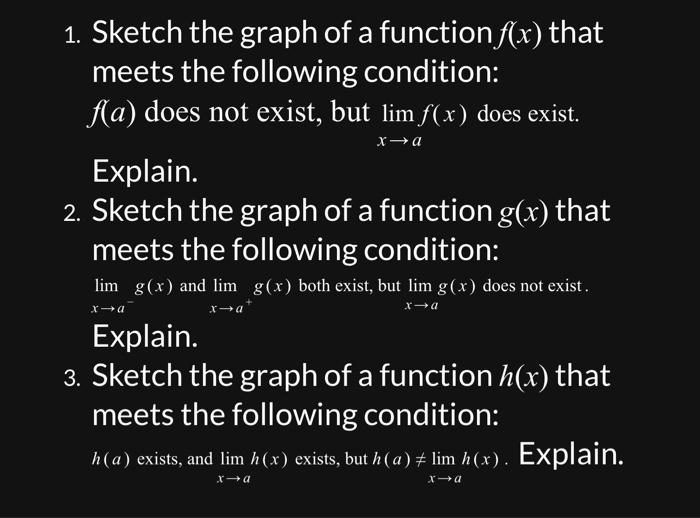 1. Sketch the graph of a function $f(x)$ that meets the following condition:

$f(a)$ does not exist, but $\lim_{x \to a} f(x)$ does exist.

Explain.

2. Sketch the graph of a function $g(x)$ that meets the following condition:

$\lim_{x \to a^-} g(x)$ and $\lim_{x \to a^+} g(x)$ both exist, but $\lim_{x \to a} g(x)$ does not exist.

Explain.

3. Sketch the graph of a function $h(x)$ that meets the following condition:

$h(a)$ exists, and $\lim_{x \to a} h(x)$ exists, but $h(a) \neq \lim_{x \to a} h(x)$. Explain.